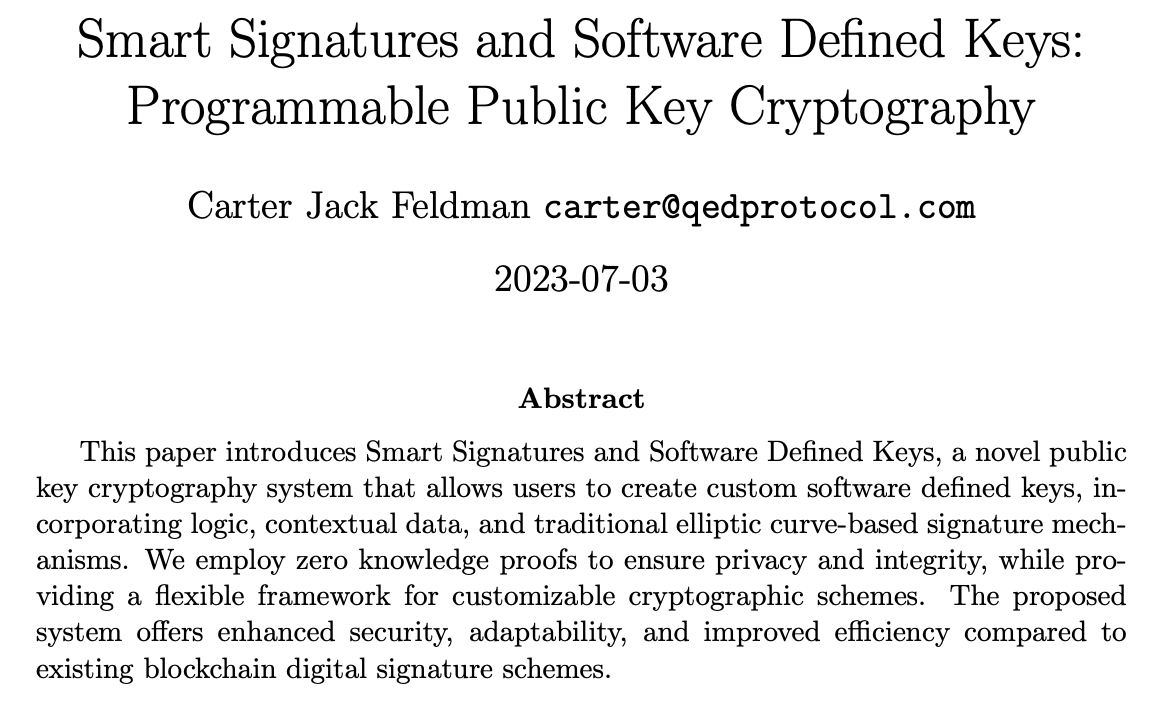 Smart Signatures and Software Defined Keys: Programmable Public Key Cryptography

Carter Jack Feldman carter@qedprotocol.com

2023-07-03

Abstract

This paper introduces Smart Signatures and Software Defined Keys, a novel public key cryptography system that allows users to create custom software defined keys, incorporating logic, contextual data, and traditional elliptic curve-based signature mechanisms. We employ zero knowledge proofs to ensure privacy and integrity, while providing a flexible framework for customizable cryptographic schemes. The proposed system offers enhanced security, adaptability, and improved efficiency compared to existing blockchain digital signature schemes.